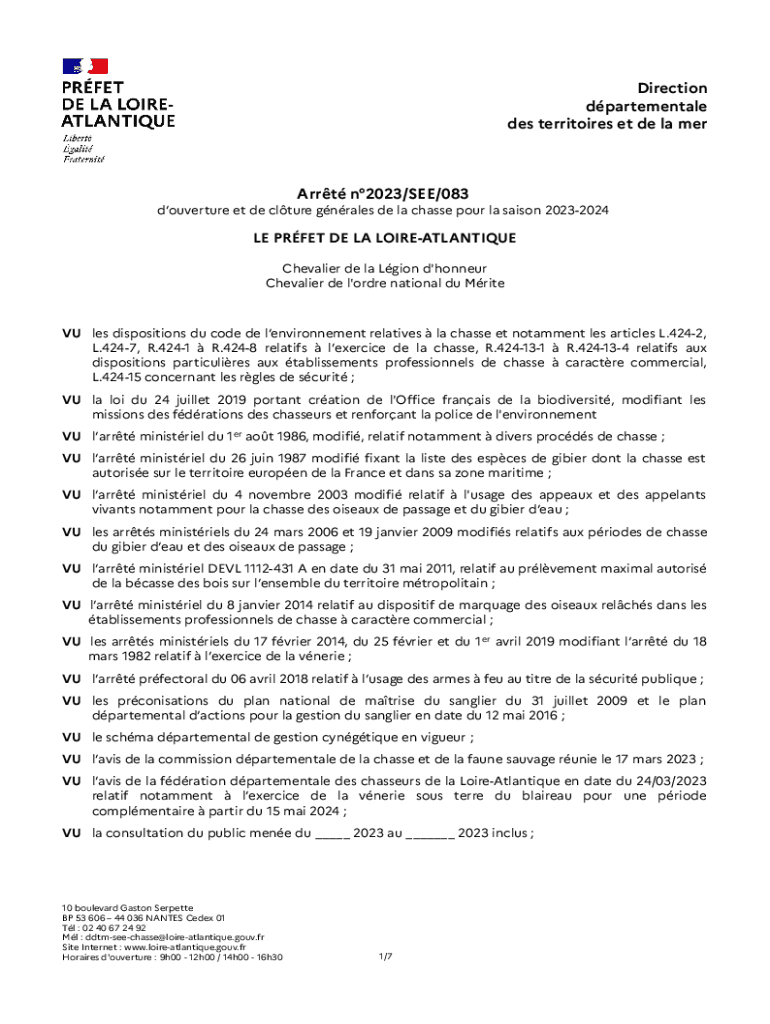 PRÉFET
DE LA LOIRE-ATLANTIQUE
Liberté
Égalité
Fraternité

Direction départementale des territoires et de la mer

Arrêté n°2023/SEE/083
d'ouverture et de clôture générales de la chasse pour la saison 2023-2024

LE PRÉFET DE LA LOIRE-ATLANTIQUE

Chevalier de la Légion d'honneur
Chevalier de l'ordre national du Mérite

VU les dispositions du code de l'environnement relatives à la chasse et notamment les articles L.424-2, L.424-7, R.424-1 à R.424-8 relatifs à l'exercice de la chasse, R.424-13-1 à R.424-13-4 relatifs aux dispositions particulières aux établissements professionnels de chasse à caractère commercial, L.424-15 concernant les règles de sécurité ;

VU la loi du 24 juillet 2019 portant création de l'Office français de la biodiversité, modifiant les missions des fédérations des chasseurs et renforçant la police de l'environnement

VU l'arrêté ministériel du 1$^{er}$ août 1986, modifié, relatif notamment à divers procédés de chasse ;

VU l'arrêté ministériel du 26 juin 1987 modifié fixant la liste des espèces de gibier dont la chasse est autorisée sur le territoire européen de la France et dans sa zone maritime ;

VU l'arrêté ministériel du 4 novembre 2003 modifié relatif à l'usage des appeaux et des appelants vivants notamment pour la chasse des oiseaux de passage et du gibier d'eau ;

VU les arrêtés ministériels du 24 mars 2006 et 19 janvier 2009 modifiés relatifs aux périodes de chasse du gibier d'eau et des oiseaux de passage ;

VU l'arrêté ministériel DEVL 1112-431 A en date du 31 mai 2011, relatif au prélèvement maximal autorisé de la bécasse des bois sur l'ensemble du territoire métropolitain ;

VU l'arrêté ministériel du 8 janvier 2014 relatif au dispositif de marquage des oiseaux relâchés dans les établissements professionnels de chasse à caractère commercial ;

VU les arrêtés ministériels du 17 février 2014, du 25 février et du 1$^{er}$ avril 2019 modifiant l'arrêté du 18 mars 1982 relatif à l'exercice de la vénerie ;

VU l'arrêté préfectoral du 06 avril 2018 relatif à l'usage des armes à feu au titre de la sécurité publique ;

VU les préconisations du plan national de maîtrise du sanglier du 31 juillet 2009 et le plan départemental d'actions pour la gestion du sanglier en date du 12 mai 2016 ;

VU le schéma départemental de gestion cynégétique en vigueur ;

VU l'avis de la commission départementale de la chasse et de la faune sauvage réunie le 17 mars 2023 ;

VU l'avis de la fédération départementale des chasseurs de la Loire-Atlantique en date du 24/03/2023 relatif notamment à l'exercice de la vénerie sous terre du blaireau pour une période complémentaire à partir du 15 mai 2024 ;

VU la consultation du public menée du _____ 2023 au _______ 2023 inclus ;

10 boulevard Gaston Serpette
BP 53 606 – 44 036 NANTES Cedex 01
Tél : 02 40 67 24 92
Mél : ddtm-see-chasse@loire-atlantique.gouv.fr
Site Internet : www.loire-atlantique.gouv.fr
Horaires d'ouverture : 9h00 - 12h00 / 14h00 - 16h30

1/7